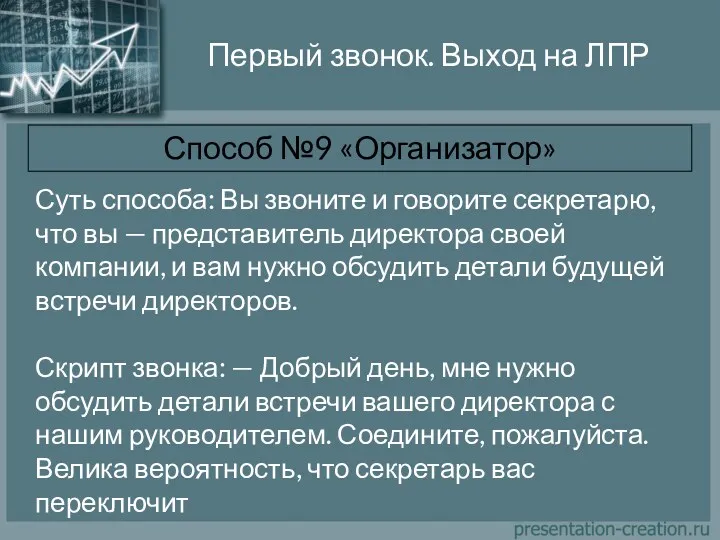 Первый звонок. Выход на ЛПР

Способ №9 «Организатор»

Суть способа: Вы звоните и говорите секретарю, что вы — представитель директора своей компании, и вам нужно обсудить детали будущей встречи директоров.

Скрипт звонка: — Добрый день, мне нужно обсудить детали встречи вашего директора с нашим руководителем. Соедините, пожалуйста. Велика вероятность, что секретарь вас переключит

presentation-creation.ru